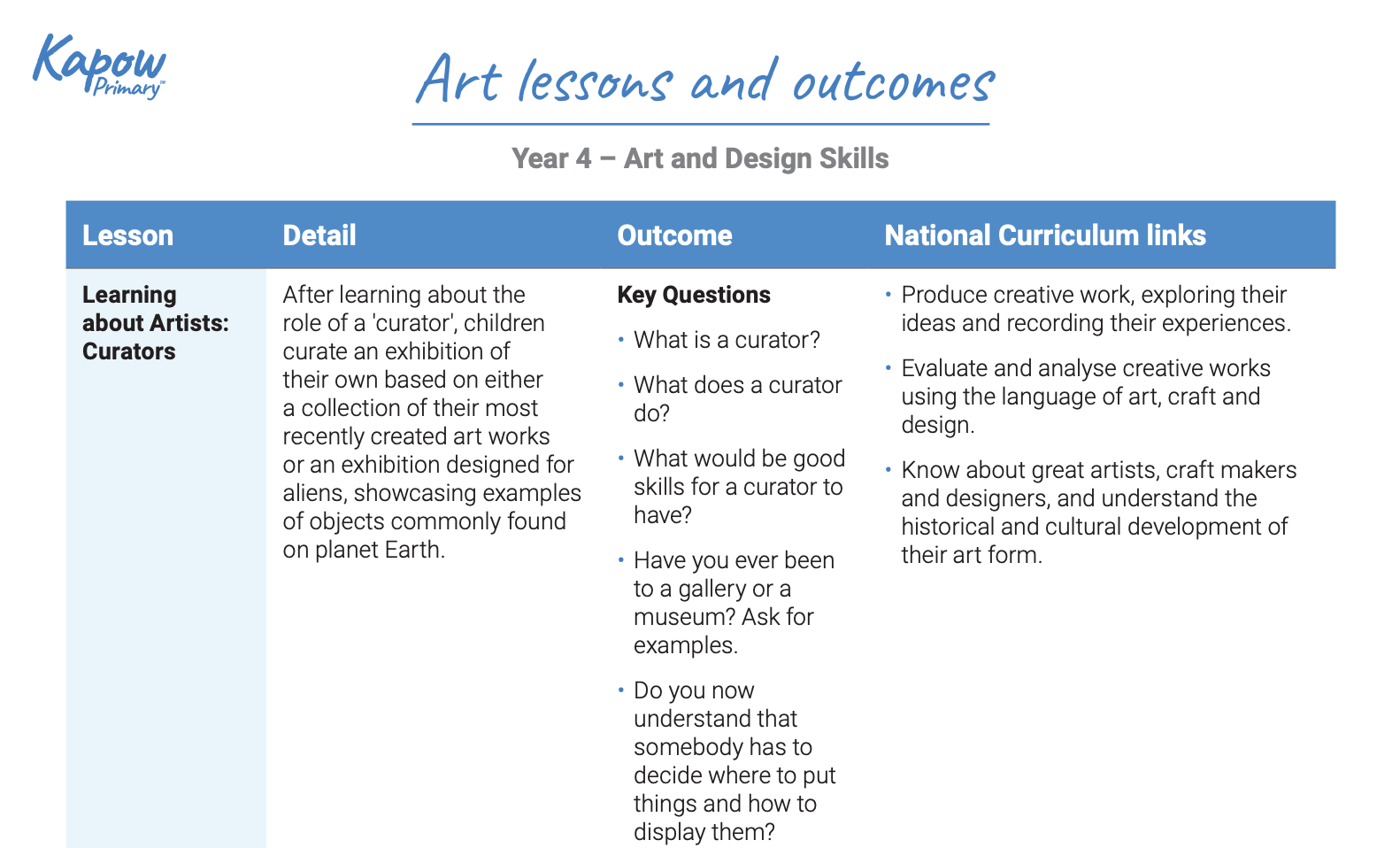 Kapow Primary™

Art lessons and outcomes

Year 4 – Art and Design Skills

| Lesson | Detail | Outcome | National Curriculum links |
|---|---|---|---|
| Learning about Artists: Curators | After learning about the role of a 'curator', children curate an exhibition of their own based on either a collection of their most recently created art works or an exhibition designed for aliens, showcasing examples of objects commonly found on planet Earth. | Key Questions • What is a curator? • What does a curator do? • What would be good skills for a curator to have? • Have you ever been to a gallery or a museum? Ask for examples. • Do you now understand that somebody has to decide where to put things and how to display them? | • Produce creative work, exploring their ideas and recording their experiences. • Evaluate and analyse creative works using the language of art, craft and design. • Know about great artists, craft makers and designers, and understand the historical and cultural development of their art form. |